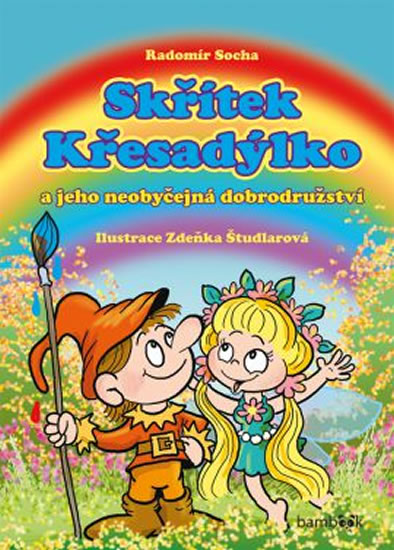 Radomír Socha

Skřítek Křesadýlko

a jeho neobyčejná dobrodružství

Ilustrace Zdeňka Študlarová

bambook